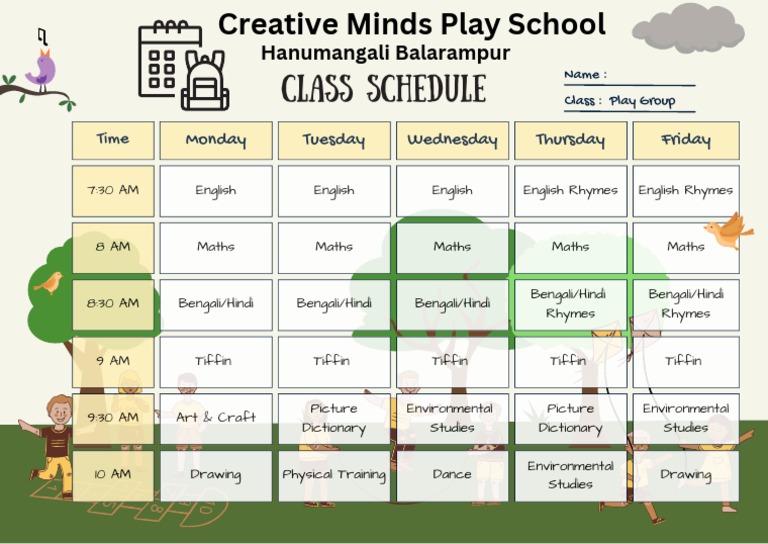 Creative Minds Play School
Hanumangali Balarampur
CLASS SCHEDULE

Name :
Class : Play Group

| Time | Monday | Tuesday | Wednesday | Thursday | Friday |
|---|---|---|---|---|---|
| 7:30 AM | English | English | English | English Rhymes | English Rhymes |
| 8 AM | Maths | Maths | Maths | Maths | Maths |
| 8:30 AM | Bengali/Hindi | Bengali/Hindi | Bengali/Hindi | Bengali/Hindi Rhymes | Bengali/Hindi Rhymes |
| 9 AM | Tiffin | Tiffin | Tiffin | Tiffin | Tiffin |
| 9:30 AM | Art & Craft | Picture Dictionary | Environmental Studies | Picture Dictionary | Environmental Studies |
| 10 AM | Drawing | Physical Training | Dance | Environmental Studies | Drawing |